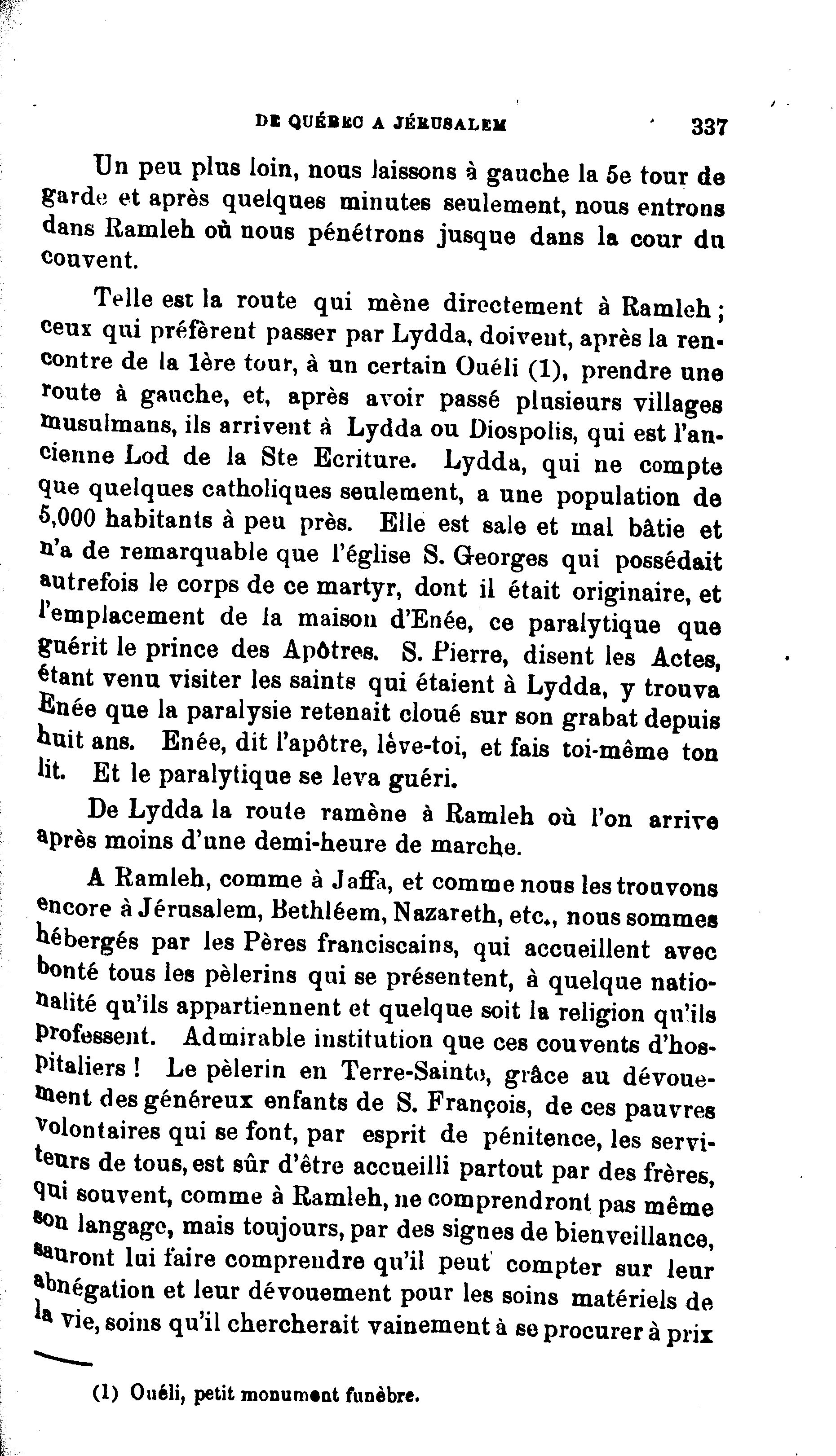 DE QUÉBEC A JÉRUSALEM 337

Un peu plus loin, nous laissons à gauche la 5e tour de garde et après quelques minutes seulement, nous entrons dans Ramleh où nous pénétrons jusque dans la cour du couvent.

Telle est la route qui mène directement à Ramleh ; ceux qui préfèrent passer par Lydda, doivent, après la rencontre de la 1ère tour, à un certain Ouéli (1), prendre une route à gauche, et, après avoir passé plusieurs villages musulmans, ils arrivent à Lydda ou Diospolis, qui est l'ancienne Lod de la Ste Ecriture. Lydda, qui ne compte que quelques catholiques seulement, a une population de 5,000 habitants à peu près. Elle est sale et mal bâtie et n'a de remarquable que l'église S. Georges qui possédait autrefois le corps de ce martyr, dont il était originaire, et l'emplacement de la maison d'Enée, ce paralytique que guérit le prince des Apôtres. S. Pierre, disent les Actes, étant venu visiter les saints qui étaient à Lydda, y trouva Enée que la paralysie retenait cloué sur son grabat depuis huit ans. Enée, dit l'apôtre, lève-toi, et fais toi-même ton lit. Et le paralytique se leva guéri.

De Lydda la route ramène à Ramleh où l'on arrive après moins d'une demi-heure de marche.

A Ramleh, comme à Jaffa, et comme nous les trouvons encore à Jérusalem, Bethléem, Nazareth, etc., nous sommes hébergés par les Pères franciscains, qui accueillent avec bonté tous les pèlerins qui se présentent, à quelque nationalité qu'ils appartiennent et quelque soit la religion qu'ils professent. Admirable institution que ces couvents d'hospitaliers ! Le pèlerin en Terre-Sainte, grâce au dévouement des généreux enfants de S. François, de ces pauvres volontaires qui se font, par esprit de pénitence, les serviteurs de tous, est sûr d'être accueilli partout par des frères, qui souvent, comme à Ramleh, ne comprendront pas même son langage, mais toujours, par des signes de bienveillance, sauront lui faire comprendre qu'il peut compter sur leur abnégation et leur dévouement pour les soins matériels de la vie, soins qu'il chercherait vainement à se procurer à prix

(1) Ouéli, petit monument funèbre.